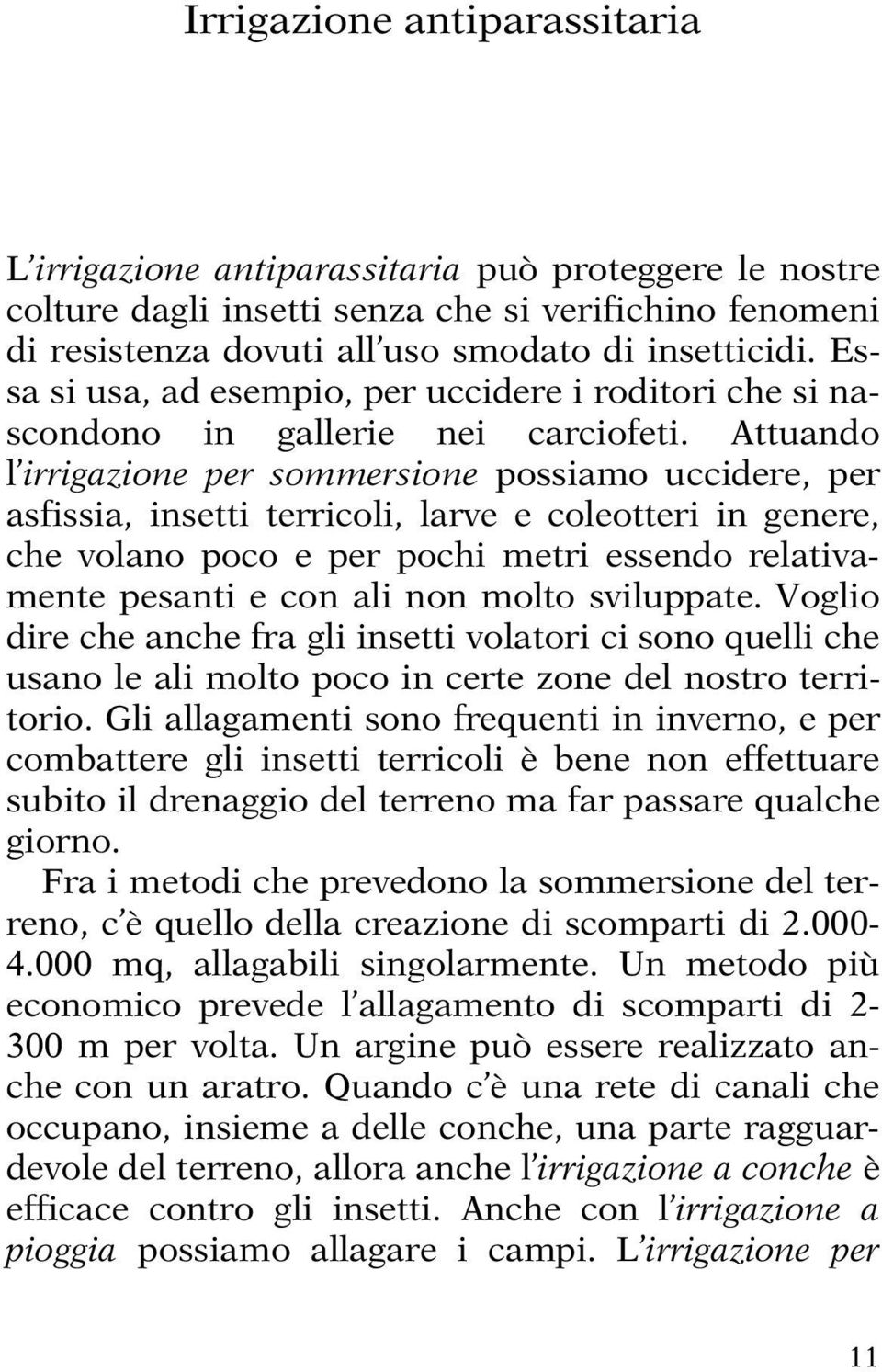 Irrigazione antiparassitaria

L'irrigazione antiparassitaria può proteggere le nostre colture dagli insetti senza che si verifichino fenomeni di resistenza dovuti all'uso smodato di insetticidi. Essa si usa, ad esempio, per uccidere i roditori che si nascondono in gallerie nei carciofeti. Attuando l'irrigazione per sommersione possiamo uccidere, per asfissia, insetti terricoli, larve e coleotteri in genere, che volano poco e per pochi metri essendo relativamente pesanti e con ali non molto sviluppate. Voglio dire che anche fra gli insetti volatori ci sono quelli che usano le ali molto poco in certe zone del nostro territorio. Gli allagamenti sono frequenti in inverno, e per combattere gli insetti terricoli è bene non effettuare subito il drenaggio del terreno ma far passare qualche giorno.

Fra i metodi che prevedono la sommersione del terreno, c'è quello della creazione di scomparti di 2.000-4.000 mq, allagabili singolarmente. Un metodo più economico prevede l'allagamento di scomparti di 2-300 m per volta. Un argine può essere realizzato anche con un aratro. Quando c'è una rete di canali che occupano, insieme a delle conche, una parte ragguardevole del terreno, allora anche l'irrigazione a conche è efficace contro gli insetti. Anche con l'irrigazione a pioggia possiamo allagare i campi. L'irrigazione per

11